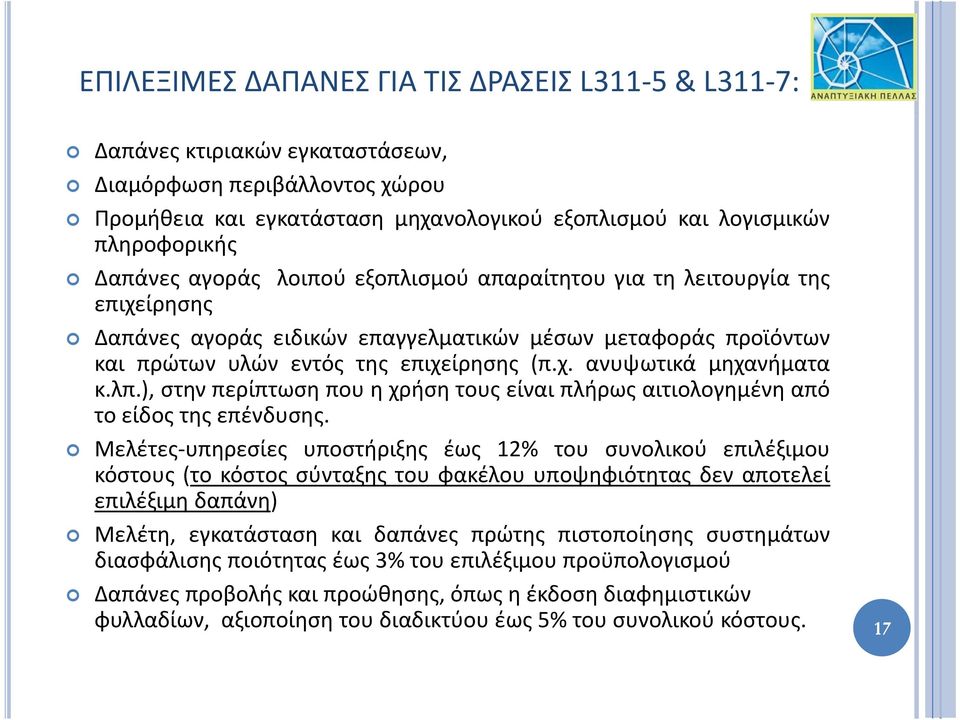 ΕΠΙΛΕΞΙΜΕΣ ΔΑΠΑΝΕΣ ΓΙΑ ΤΙΣ ΔΡΑΣΕΙΣ L311-5 & L311-7:

ΑΝΑΠΤΥΞΙΑΚΗ ΠΕΛΛΑΣ

Δαπάνες κτιριακών εγκαταστάσεων,

Διαμόρφωση περιβάλλοντος χώρου

Προμήθεια και εγκατάσταση μηχανολογικού εξοπλισμού και λογισμικών πληροφορικής

Δαπάνες αγοράς λοιπού εξοπλισμού απαραίτητου για τη λειτουργία της επιχείρησης

Δαπάνες αγοράς ειδικών επαγγελματικών μέσων μεταφοράς προϊόντων και πρώτων υλών εντός της επιχείρησης (π.χ. ανυψωτικά μηχανήματα κ.λπ.), στην περίπτωση που η χρήση τους είναι πλήρως αιτιολογημένη από το είδος της επένδυσης.

Μελέτες-υπηρεσίες υποστήριξης έως 12% του συνολικού επιλέξιμου κόστους (το κόστος σύνταξης του φακέλου υποψηφιότητας δεν αποτελεί επιλέξιμη δαπάνη)

Μελέτη, εγκατάσταση και δαπάνες πρώτης πιστοποίησης συστημάτων διασφάλισης ποιότητας έως 3% του επιλέξιμου προϋπολογισμού

Δαπάνες προβολής και προώθησης, όπως η έκδοση διαφημιστικών φυλλαδίων, αξιοποίηση του διαδικτύου έως 5% του συνολικού κόστους.

17